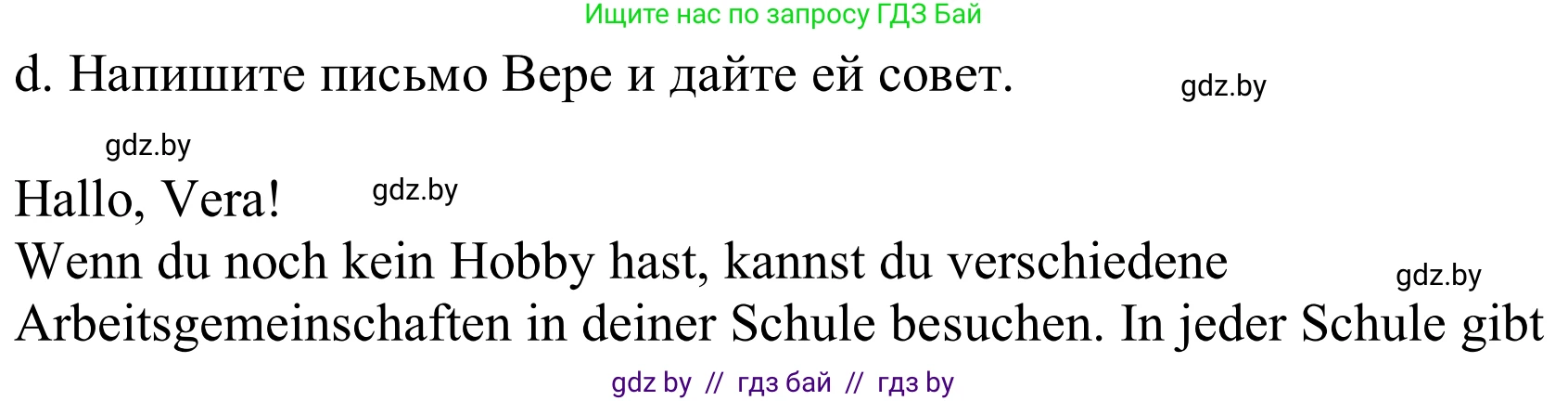 Ищите нас по запросу ГДЗ Бай

d. Напишите письмо Вере и дайте ей совет.

gdz.by

gdz.by

Hallo, Vera!

gdz.by

Wenn du noch kein Hobby hast, kannst du verschiedene Arbeitsgemeinschaften in deiner Schule besuchen. In jeder Schule gibt

gdz.by

gdz by // гдз бай // гдз by